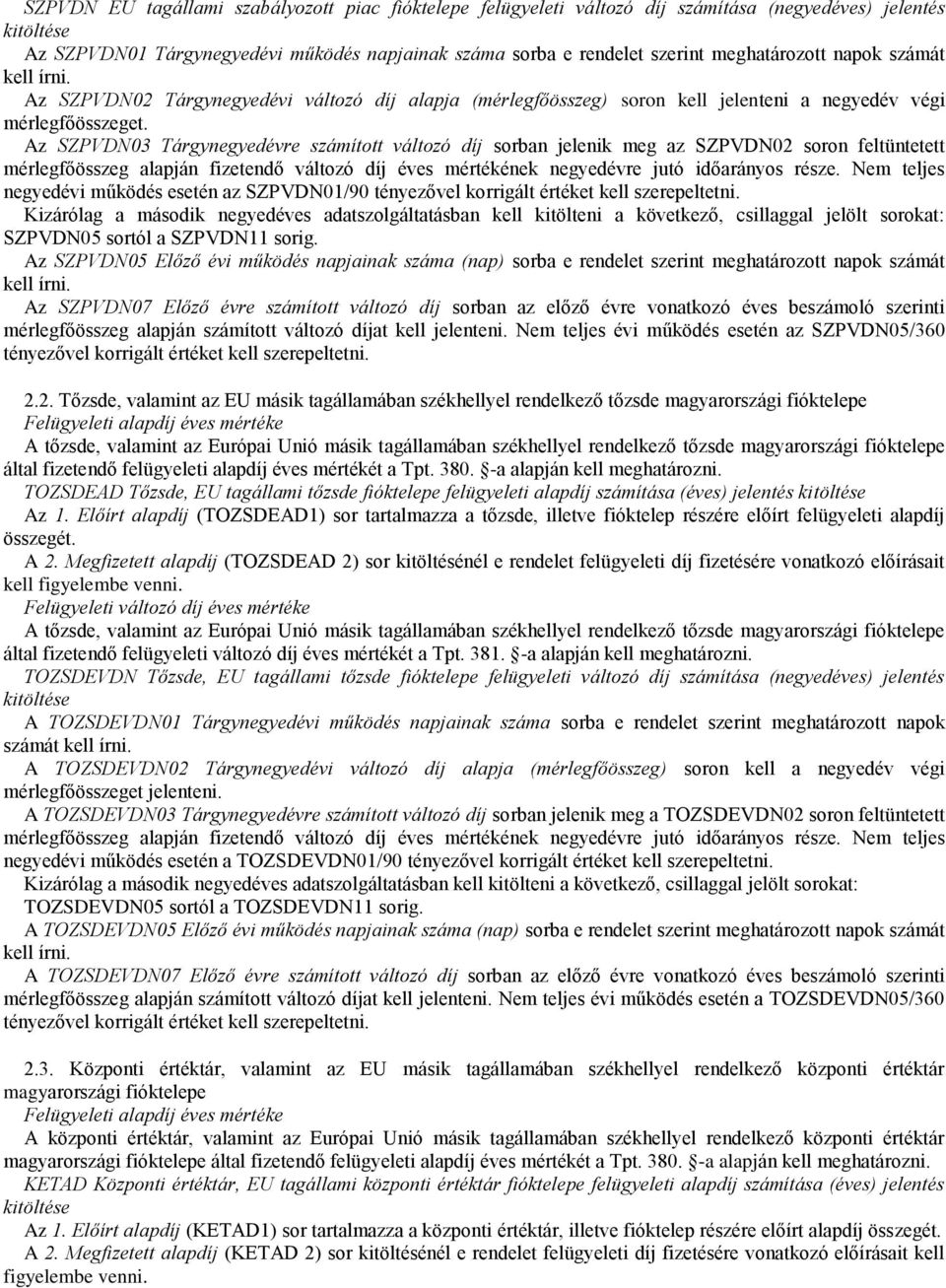 SZPVDN EU tagállami szabályozott piac fióktelepe felügyeleti változó díj számítása (negyedéves) jelentés kitöltése
Az SZPVDN01 Tárgynegyedévi működés napjainak száma sorba e rendelet szerint meghatározott napok számát kell írni.
Az SZPVDN02 Tárgynegyedévi változó díj alapja (mérlegfőösszeg) soron kell jelenteni a negyedév végi mérlegfőösszeget.
Az SZPVDN03 Tárgynegyedévre számított változó díj sorban jelenik meg az SZPVDN02 soron feltüntetett mérlegfőösszeg alapján fizetendő változó díj éves mértékének negyedévre jutó időarányos része. Nem teljes negyedévi működés esetén az SZPVDN01/90 tényezővel korrigált értéket kell szerepeltetni.
Kizárólag a második negyedéves adatszolgáltatásban kell kitölteni a következő, csillaggal jelölt sorokat: SZPVDN05 sortól a SZPVDN11 sorig.
Az SZPVDN05 Előző évi működés napjainak száma (nap) sorba e rendelet szerint meghatározott napok számát kell írni.
Az SZPVDN07 Előző évre számított változó díj sorban az előző évre vonatkozó éves beszámoló szerinti mérlegfőösszeg alapján számított változó díjat kell jelenteni. Nem teljes évi működés esetén az SZPVDN05/360 tényezővel korrigált értéket kell szerepeltetni.

2.2. Tőzsde, valamint az EU másik tagállamában székhellyel rendelkező tőzsde magyarországi fióktelepe
Felügyeleti alapdíj éves mértéke
A tőzsde, valamint az Európai Unió másik tagállamában székhellyel rendelkező tőzsde magyarországi fióktelepe által fizetendő felügyeleti alapdíj éves mértékét a Tpt. 380. §-a alapján kell meghatározni.
TOZSDEAD Tőzsde, EU tagállami tőzsde fióktelepe felügyeleti alapdíj számítása (éves) jelentés kitöltése
Az 1. Előírt alapdíj (TOZSDEAD1) sor tartalmazza a tőzsde, illetve fióktelep részére előírt felügyeleti alapdíj összegét.
A 2. Megfizetett alapdíj (TOZSDEAD 2) sor kitöltésénél e rendelet felügyeleti díj fizetésére vonatkozó előírásait kell figyelembe venni.
Felügyeleti változó díj éves mértéke
A tőzsde, valamint az Európai Unió másik tagállamában székhellyel rendelkező tőzsde magyarországi fióktelepe által fizetendő felügyeleti változó díj éves mértékét a Tpt. 381. §-a alapján kell meghatározni.
TOZSDEVDN Tőzsde, EU tagállami tőzsde fióktelepe felügyeleti változó díj számítása (negyedéves) jelentés kitöltése
A TOZSDEVDN01 Tárgynegyedévi működés napjainak száma sorba e rendelet szerint meghatározott napok számát kell írni.
A TOZSDEVDN02 Tárgynegyedévi változó díj alapja (mérlegfőösszeg) soron kell a negyedév végi mérlegfőösszeget jelenteni.
A TOZSDEVDN03 Tárgynegyedévre számított változó díj sorban jelenik meg a TOZSDEVDN02 soron feltüntetett mérlegfőösszeg alapján fizetendő változó díj éves mértékének negyedévre jutó időarányos része. Nem teljes negyedévi működés esetén a TOZSDEVDN01/90 tényezővel korrigált értéket kell szerepeltetni.
Kizárólag a második negyedéves adatszolgáltatásban kell kitölteni a következő, csillaggal jelölt sorokat: TOZSDEVDN05 sortól a TOZSDEVDN11 sorig.
A TOZSDEVDN05 Előző évi működés napjainak száma (nap) sorba e rendelet szerint meghatározott napok számát kell írni.
A TOZSDEVDN07 Előző évre számított változó díj sorban az előző évre vonatkozó éves beszámoló szerinti mérlegfőösszeg alapján számított változó díjat kell jelenteni. Nem teljes évi működés esetén a TOZSDEVDN05/360 tényezővel korrigált értéket kell szerepeltetni.

2.3. Központi értéktár, valamint az EU másik tagállamában székhellyel rendelkező központi értéktár magyarországi fióktelepe
Felügyeleti alapdíj éves mértéke
A központi értéktár, valamint az Európai Unió másik tagállamában székhellyel rendelkező központi értéktár magyarországi fióktelepe által fizetendő felügyeleti alapdíj éves mértékét a Tpt. 380. §-a alapján kell meghatározni.
KETAD Központi értéktár, EU tagállami központi értéktár fióktelepe felügyeleti alapdíj számítása (éves) jelentés kitöltése
Az 1. Előírt alapdíj (KETAD1) sor tartalmazza a központi értéktár, illetve fióktelep részére előírt alapdíj összegét.
A 2. Megfizetett alapdíj (KETAD 2) sor kitöltésénél e rendelet felügyeleti díj fizetésére vonatkozó előírásait kell figyelembe venni.